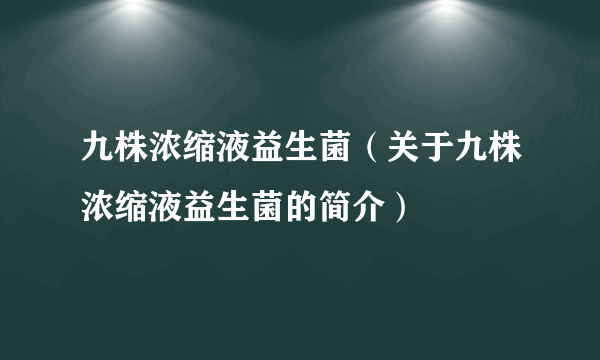 九株浓缩液益生菌（关于九株浓缩液益生菌的简介）